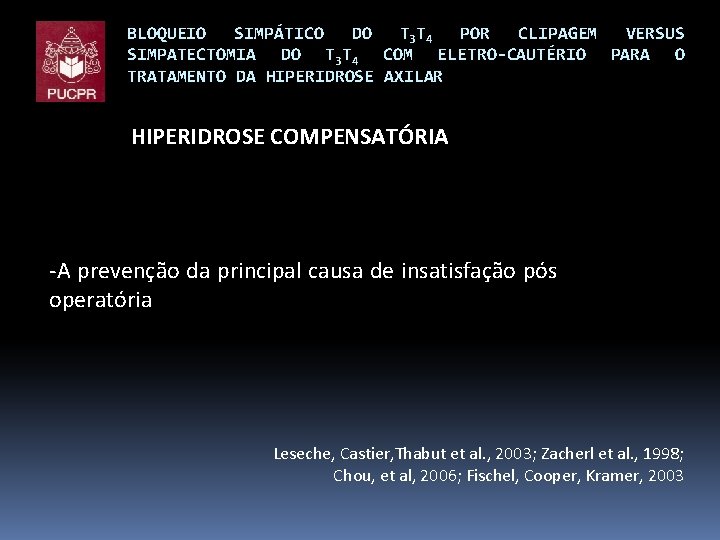 PUCPR

BLOQUEIO SIMPÁTICO DO $T_3T_4$ POR CLIPAGEM VERSUS SIMPATECTOMIA DO $T_3T_4$ COM ELETRO-CAUTÉRIO PARA O TRATAMENTO DA HIPERIDROSE AXILAR

HIPERIDROSE COMPENSATÓRIA

-A prevenção da principal causa de insatisfação pós operatória

Leseche, Castier,Thabut et al., 2003; Zacherl et al., 1998; Chou, et al, 2006; Fischel, Cooper, Kramer, 2003